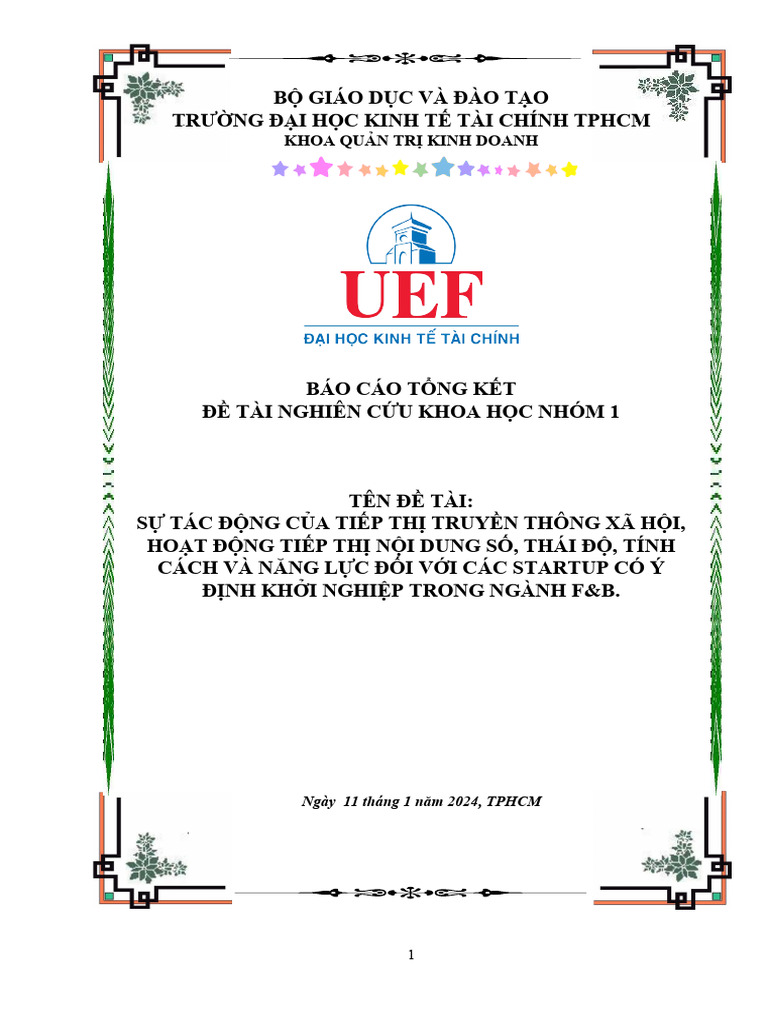 BỘ GIÁO DỤC VÀ ĐÀO TẠO
TRƯỜNG ĐẠI HỌC KINH TẾ TÀI CHÍNH TPHCM
KHOA QUẢN TRỊ KINH DOANH

UEF
ĐẠI HỌC KINH TẾ TÀI CHÍNH

BÁO CÁO TỔNG KẾT
ĐỀ TÀI NGHIÊN CỨU KHOA HỌC NHÓM 1

TÊN ĐỀ TÀI:
SỰ TÁC ĐỘNG CỦA TIẾP THỊ TRUYỀN THÔNG XÃ HỘI, HOẠT ĐỘNG TIẾP THỊ NỘI DUNG SỐ, THÁI ĐỘ, TÍNH CÁCH VÀ NĂNG LỰC ĐỐI VỚI CÁC STARTUP CÓ Ý ĐỊNH KHỞI NGHIỆP TRONG NGÀNH F&B.

Ngày 11 tháng 1 năm 2024, TPHCM

1